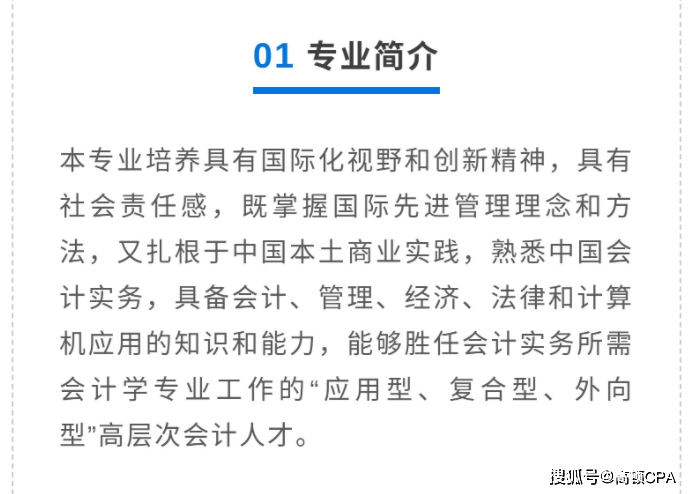 01 专业简介

本专业培养具有国际化视野和创新精神，具有社会责任感，既掌握国际先进管理理念和方法，又扎根于中国本土商业实践，熟悉中国会计实务，具备会计、管理、经济、法律和计算机应用的知识和能力，能够胜任会计实务所需会计学专业工作的“应用型、复合型、外向型”高层次会计人才。

搜狐号@高顿CPA